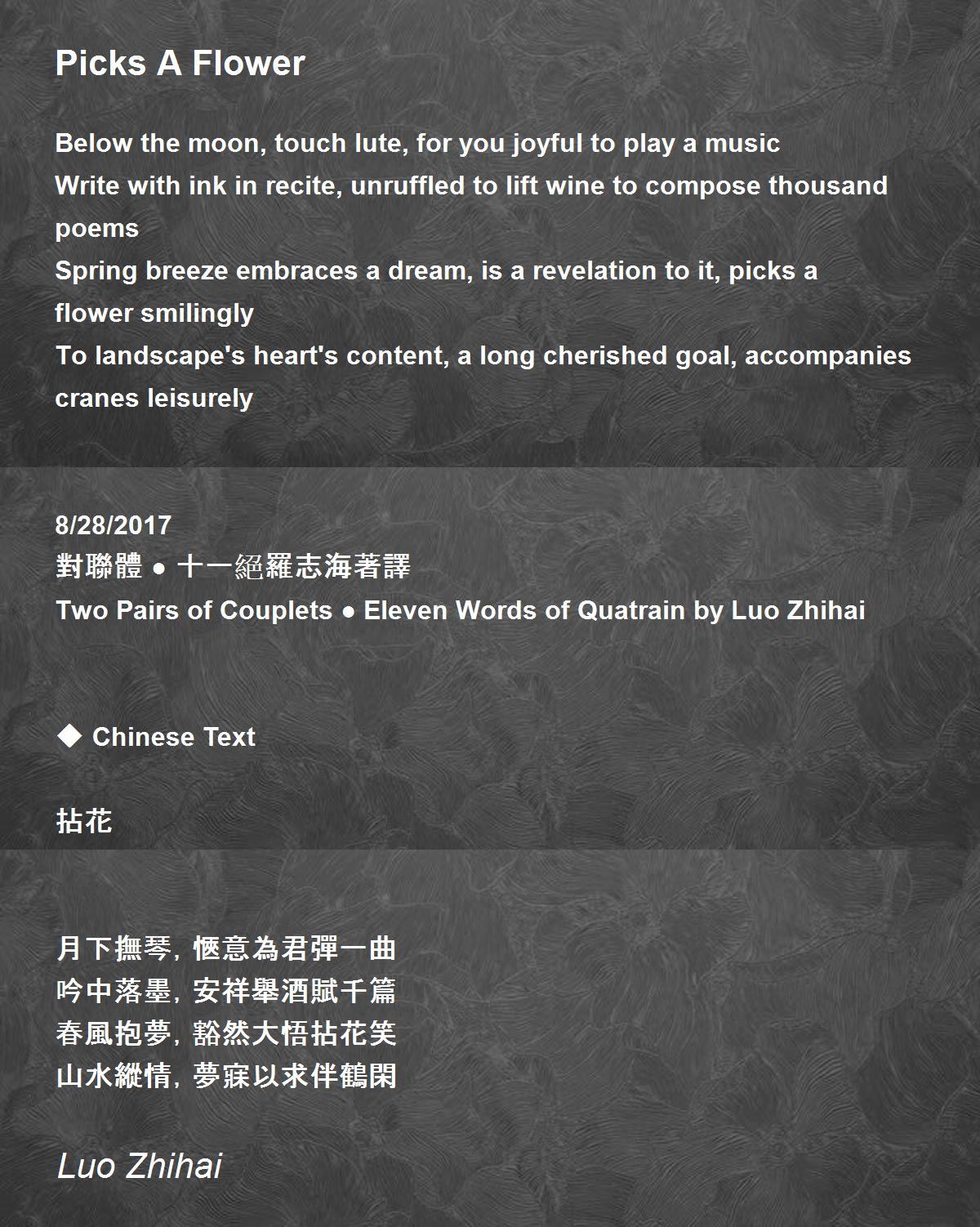 Picks A Flower

Below the moon, touch lute, for you joyful to play a music
Write with ink in recite, unruffled to lift wine to compose thousand poems
Spring breeze embraces a dream, is a revelation to it, picks a flower smilingly
To landscape's heart's content, a long cherished goal, accompanies cranes leisurely

8/28/2017
對聯體 ● 十一絕羅志海著譯
Two Pairs of Couplets ● Eleven Words of Quatrain by Luo Zhihai

◆ Chinese Text

拈花

月下撫琴, 愜意為君彈一曲
吟中落墨, 安祥舉酒賦千篇
春風抱夢, 豁然大悟拈花笑
山水縱情, 夢寐以求伴鶴閑

Luo Zhihai